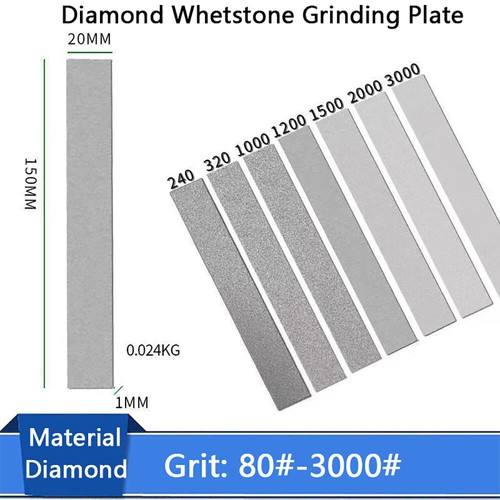 Diamond Whetstone Grinding Plate

20MM

150MM

0.024KG

1MM

240 320 1000 1200 1500 2000 3000

Material
Diamond

Grit: 80#-3000#